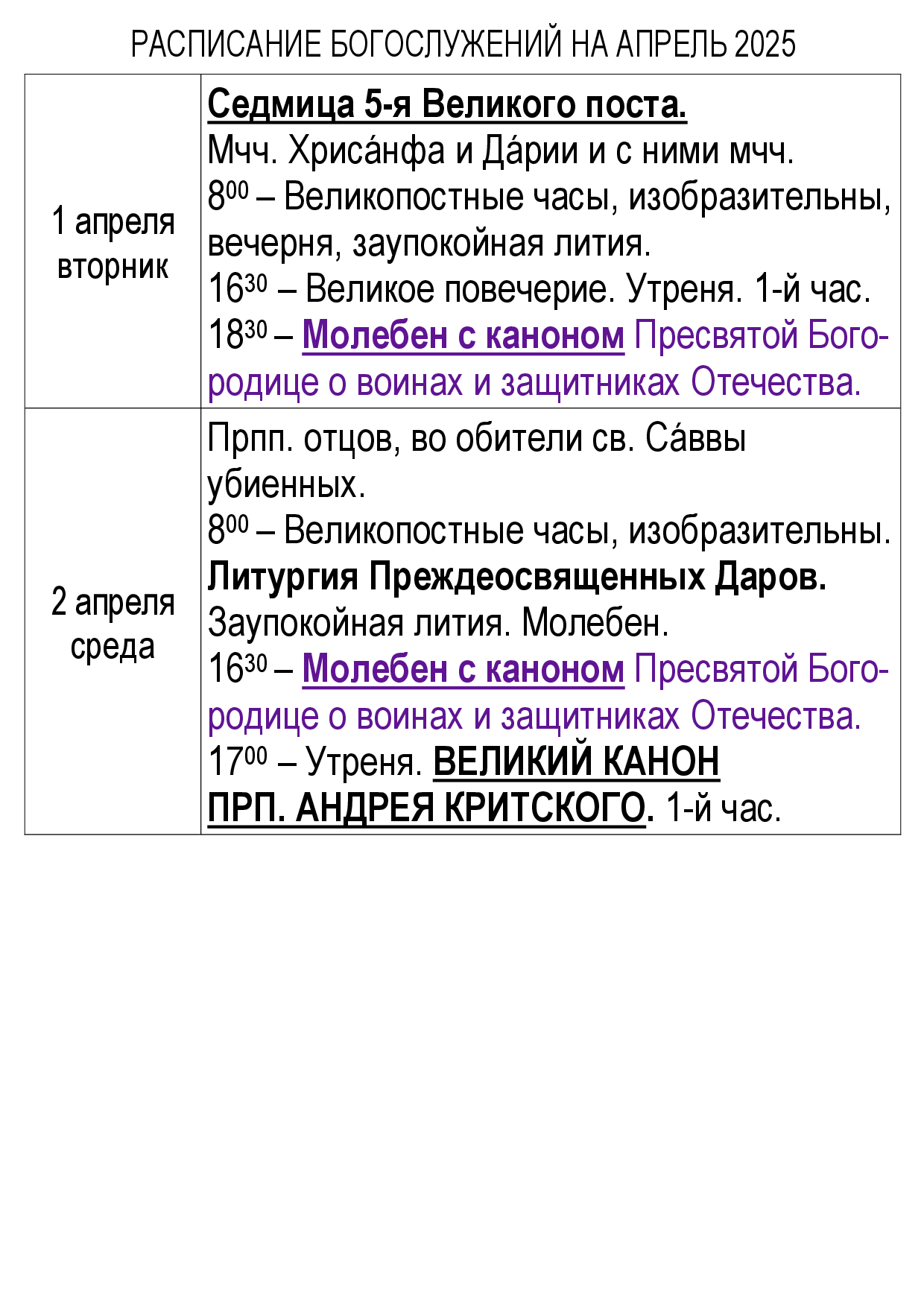 РАСПИСАНИЕ БОГОСЛУЖЕНИЙ НА АПРЕЛЬ 2025

| | |
|---|---|
| 1 апреля вторник | Седмица 5-я Великого поста. Мчч. Хриса́нфа и Да́рии и с ними мчч. $8^{00}$ – Великопостные часы, изобразительны, вечерня, заупокойная лития. $16^{30}$ – Великое повечерие. Утреня. 1-й час. $18^{30}$ – Молебен с каноном Пресвятой Богородице о воинах и защитниках Отечества. |
| 2 апреля среда | Прпп. отцов, во обители св. Са́ввы убиенных. $8^{00}$ – Великопостные часы, изобразительны. Литургия Преждеосвященных Даров. Заупокойная лития. Молебен. $16^{30}$ – Молебен с каноном Пресвятой Богородице о воинах и защитниках Отечества. $17^{00}$ – Утреня. ВЕЛИКИЙ КАНОН ПРП. АНДРЕЯ КРИТСКОГО. 1-й час. |